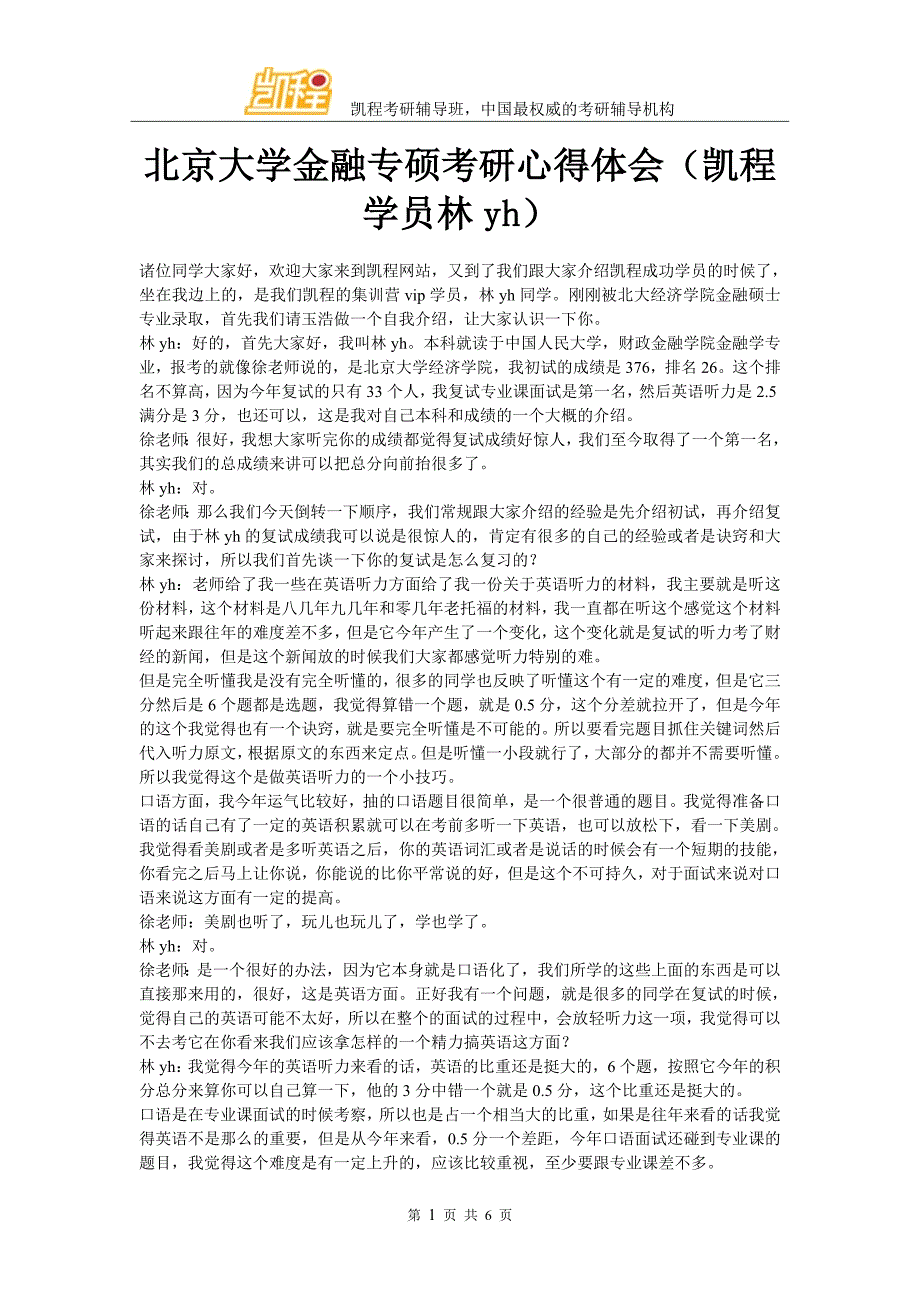 凯程

凯程考研辅导班，中国最权威的考研辅导机构

北京大学金融专硕考研心得体会（凯程学员林 yh）

诸位同学大家好，欢迎大家来到凯程网站，又到了我们跟大家介绍凯程成功学员的时候了，坐在我边上的，是我们凯程的集训营 vip 学员，林 yh 同学。刚刚被北大经济学院金融硕士专业录取，首先我们请玉浩做一个自我介绍，让大家认识一下你。
林 yh：好的，首先大家好，我叫林 yh。本科就读于中国人民大学，财政金融学院金融学专业，报考的就像徐老师说的，是北京大学经济学院，我初试的成绩是 376，排名 26。这个排名不算高，因为今年复试的只有 33 个人，我复试专业课面试是第一名，然后英语听力是 2.5 满分是 3 分，也还可以，这是我对自己本科和成绩的一个大概的介绍。
徐老师：很好，我想大家听完你的成绩都觉得复试成绩好惊人，我们至今取得了一个第一名，其实我们的总成绩来讲可以把总分向前抬很多了。
林 yh：对。
徐老师：那么我们今天倒转一下顺序，我们常规跟大家介绍的经验是先介绍初试，再介绍复试，由于林 yh 的复试成绩我可以说是很惊人的，肯定有很多的自己的经验或者是诀窍和大家来探讨，所以我们首先谈一下你的复试是怎么复习的？
林 yh：老师给了我一些在英语听力方面给了我一份关于英语听力的材料，我主要就是听这份材料，这个材料是八几年九几年和零几年老托福的材料，我一直都在听这个感觉这个材料听起来跟往年的难度差不多，但是它今年产生了一个变化，这个变化就是复试的听力考了财经的新闻，但是这个新闻放的时候我们大家都感觉听力特别的难。
但是完全听懂我是没有完全听懂的，很多的同学也反映了听懂这个有一定的难度，但是它三分然后是 6 个题都是选题，我觉得算错一个题，就是 0.5 分，这个分差就拉开了，但是今年的这个我觉得也有一个诀窍，就是要完全听懂是不可能的。所以要看完题目抓住关键词然后代入听力原文，根据原文的东西来定点。但是听懂一小段就行了，大部分的都并不需要听懂。所以我觉得这个是做英语听力的一个小技巧。
口语方面，我今年运气比较好，抽的口语题目很简单，是一个很普通的题目。我觉得准备口语的话自己有了一定的英语积累就可以在考前多听一下英语，也可以放松下，看一下美剧。我觉得看美剧或者是多听英语之后，你的英语词汇或者是说话的时候会有一个短期的技能，你看完之后马上让你说，你能说的比你平常说的好，但是这个不可持久，对于面试来说对口语来说这方面有一定的提高。
徐老师：美剧也听了，玩儿也玩儿了，学也学了。
林 yh：对。
徐老师：是一个很好的办法，因为它本身就是口语化了，我们所学的这些上面的东西是可以直接那来用的，很好，这是英语方面。正好我有一个问题，就是很多的同学在复试的时候，觉得自己的英语可能不太好，所以在整个的面试的过程中，会放轻听力这一项，我觉得可以不去考它在你看来我们应该拿怎样的一个精力搞英语这方面？
林 yh：我觉得今年的英语听力来看的话，英语的比重还是挺大的，6 个题，按照它今年的积分总分来算你可以自己算一下，他的 3 分中错一个就是 0.5 分，这个比重还是挺大的。
口语是在专业课面试的时候考察，所以也是占一个相当大的比重，如果是往年来看的话我觉得英语不是那么的重要，但是从今年来看，0.5 分一个差距，今年口语面试还碰到专业课的题目，我觉得这个难度是有一定上升的，应该比较重视，至少要跟专业课差不多。

第 1 页 共 6 页